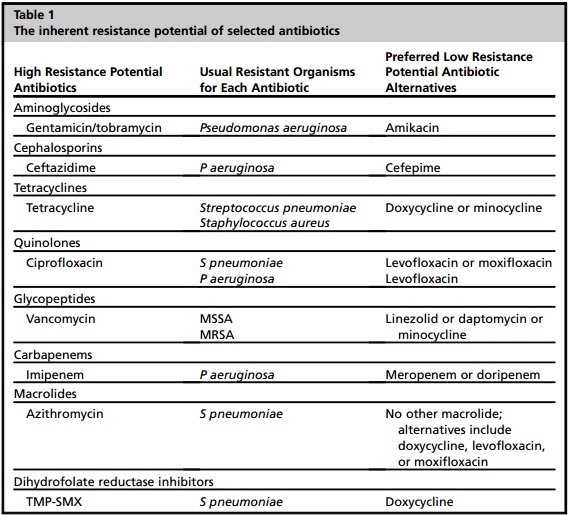 Table 1
The inherent resistance potential of selected antibiotics

| High Resistance Potential Antibiotics | Usual Resistant Organisms for Each Antibiotic | Preferred Low Resistance Potential Antibiotic Alternatives |
|---|---|---|
| Aminoglycosides | | |
| Gentamicin/tobramycin | Pseudomonas aeruginosa | Amikacin |
| Cephalosporins | | |
| Ceftazidime | P aeruginosa | Cefepime |
| Tetracyclines | | |
| Tetracycline | Streptococcus pneumoniae Staphylococcus aureus | Doxycycline or minocycline |
| Quinolones | | |
| Ciprofloxacin | S pneumoniae P aeruginosa | Levofloxacin or moxifloxacin Levofloxacin |
| Glycopeptides | | |
| Vancomycin | MSSA MRSA | Linezolid or daptomycin or minocycline |
| Carbapenems | | |
| Imipenem | P aeruginosa | Meropenem or doripenem |
| Macrolides | | |
| Azithromycin | S pneumoniae | No other macrolide; alternatives include doxycycline, levofloxacin, or moxifloxacin |
| Dihydrofolate reductase inhibitors | | |
| TMP-SMX | S pneumoniae | Doxycycline |